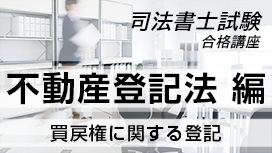 司法書士試験
合格講座

不動産登記法 編

買戻権に関する登記